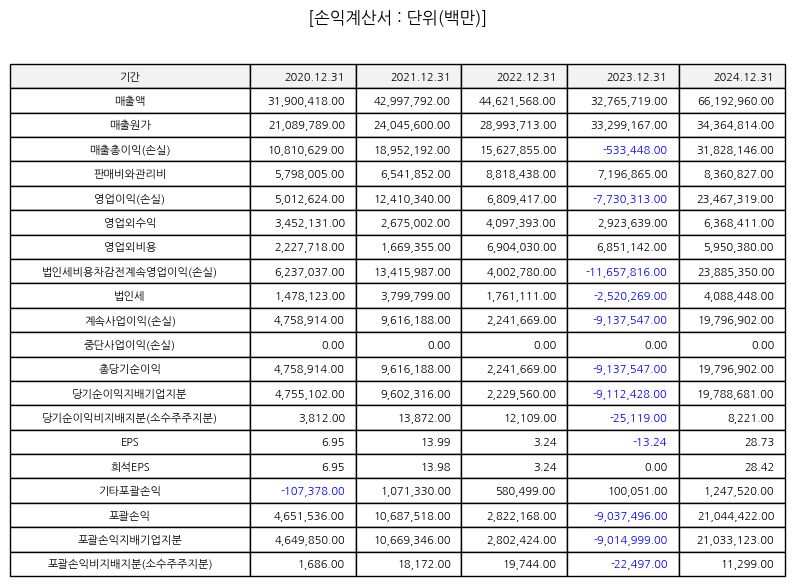 [손익계산서 : 단위(백만)]

| 기간 | 2020.12.31 | 2021.12.31 | 2022.12.31 | 2023.12.31 | 2024.12.31 |
|---|---|---|---|---|---|
| 매출액 | 31,900,418.00 | 42,997,792.00 | 44,621,568.00 | 32,765,719.00 | 66,192,960.00 |
| 매출원가 | 21,089,789.00 | 24,045,600.00 | 28,993,713.00 | 33,299,167.00 | 34,364,814.00 |
| 매출총이익(손실) | 10,810,629.00 | 18,952,192.00 | 15,627,855.00 | -533,448.00 | 31,828,146.00 |
| 판매비와관리비 | 5,798,005.00 | 6,541,852.00 | 8,818,438.00 | 7,196,865.00 | 8,360,827.00 |
| 영업이익(손실) | 5,012,624.00 | 12,410,340.00 | 6,809,417.00 | -7,730,313.00 | 23,467,319.00 |
| 영업외수익 | 3,452,131.00 | 2,675,002.00 | 4,097,393.00 | 2,923,639.00 | 6,368,411.00 |
| 영업외비용 | 2,227,718.00 | 1,669,355.00 | 6,904,030.00 | 6,851,142.00 | 5,950,380.00 |
| 법인세비용차감전계속영업이익(손실) | 6,237,037.00 | 13,415,987.00 | 4,002,780.00 | -11,657,816.00 | 23,885,350.00 |
| 법인세 | 1,478,123.00 | 3,799,799.00 | 1,761,111.00 | -2,520,269.00 | 4,088,448.00 |
| 계속사업이익(손실) | 4,758,914.00 | 9,616,188.00 | 2,241,669.00 | -9,137,547.00 | 19,796,902.00 |
| 중단사업이익(손실) | 0.00 | 0.00 | 0.00 | 0.00 | 0.00 |
| 총당기순이익 | 4,758,914.00 | 9,616,188.00 | 2,241,669.00 | -9,137,547.00 | 19,796,902.00 |
| 당기순이익지배기업지분 | 4,755,102.00 | 9,602,316.00 | 2,229,560.00 | -9,112,428.00 | 19,788,681.00 |
| 당기순이익비지배지분(소수주주지분) | 3,812.00 | 13,872.00 | 12,109.00 | -25,119.00 | 8,221.00 |
| EPS | 6.95 | 13.99 | 3.24 | -13.24 | 28.73 |
| 희석EPS | 6.95 | 13.98 | 3.24 | 0.00 | 28.42 |
| 기타포괄손익 | -107,378.00 | 1,071,330.00 | 580,499.00 | 100,051.00 | 1,247,520.00 |
| 포괄손익 | 4,651,536.00 | 10,687,518.00 | 2,822,168.00 | -9,037,496.00 | 21,044,422.00 |
| 포괄손익지배기업지분 | 4,649,850.00 | 10,669,346.00 | 2,802,424.00 | -9,014,999.00 | 21,033,123.00 |
| 포괄손익비지배지분(소수주주지분) | 1,686.00 | 18,172.00 | 19,744.00 | -22,497.00 | 11,299.00 |